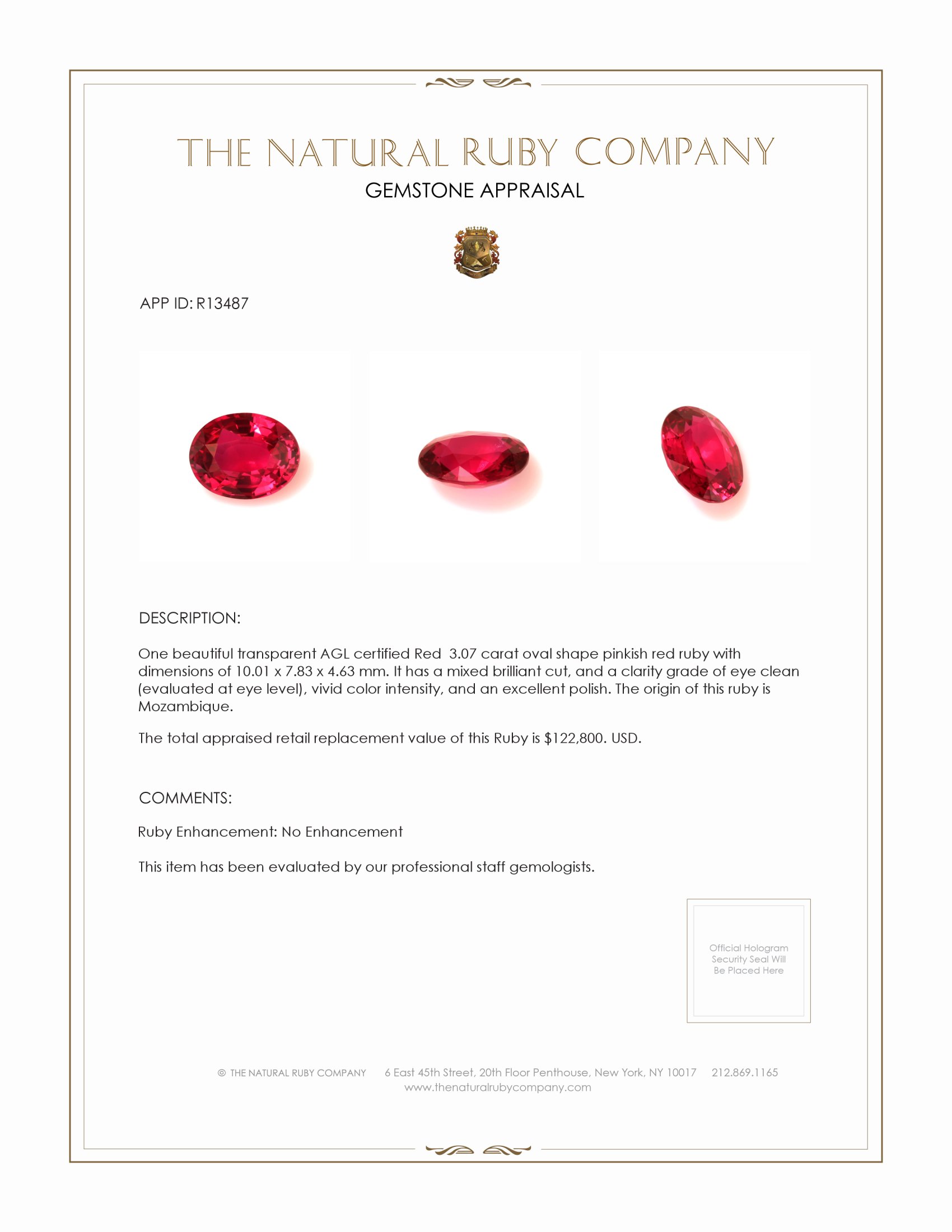 THE NATURAL RUBY COMPANY
GEMSTONE APPRAISAL

APP ID: R13487

DESCRIPTION:

One beautiful transparent AGL certified Red 3.07 carat oval shape pinkish red ruby with dimensions of 10.01 x 7.83 x 4.63 mm. It has a mixed brilliant cut, and a clarity grade of eye clean (evaluated at eye level), vivid color intensity, and an excellent polish. The origin of this ruby is Mozambique.

The total appraised retail replacement value of this Ruby is $122,800. USD.

COMMENTS:

Ruby Enhancement: No Enhancement

This item has been evaluated by our professional staff gemologists.

Official Hologram Security Seal Will Be Placed Here

© THE NATURAL RUBY COMPANY 6 East 45th Street, 20th Floor Penthouse, New York, NY 10017 212.869.1165
www.thenaturalrubycompany.com